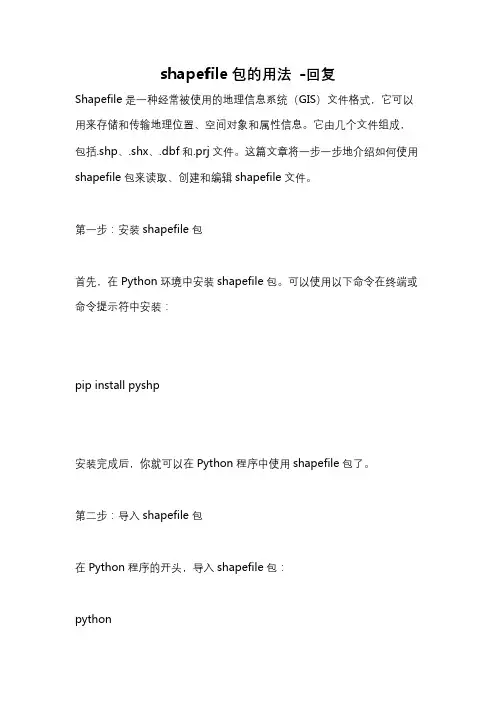 shapefile 包的用法 -回复

Shapefile 是一种经常被使用的地理信息系统（GIS）文件格式，它可以用来存储和传输地理位置、空间对象和属性信息。它由几个文件组成，包括.shp、.shx、.dbf 和.prj 文件。这篇文章将一步一步地介绍如何使用 shapefile 包来读取、创建和编辑 shapefile 文件。

第一步：安装 shapefile 包

首先，在 Python 环境中安装 shapefile 包。可以使用以下命令在终端或命令提示符中安装：

pip install pyshp

安装完成后，你就可以在 Python 程序中使用 shapefile 包了。

第二步：导入 shapefile 包

在 Python 程序的开头，导入 shapefile 包：

python